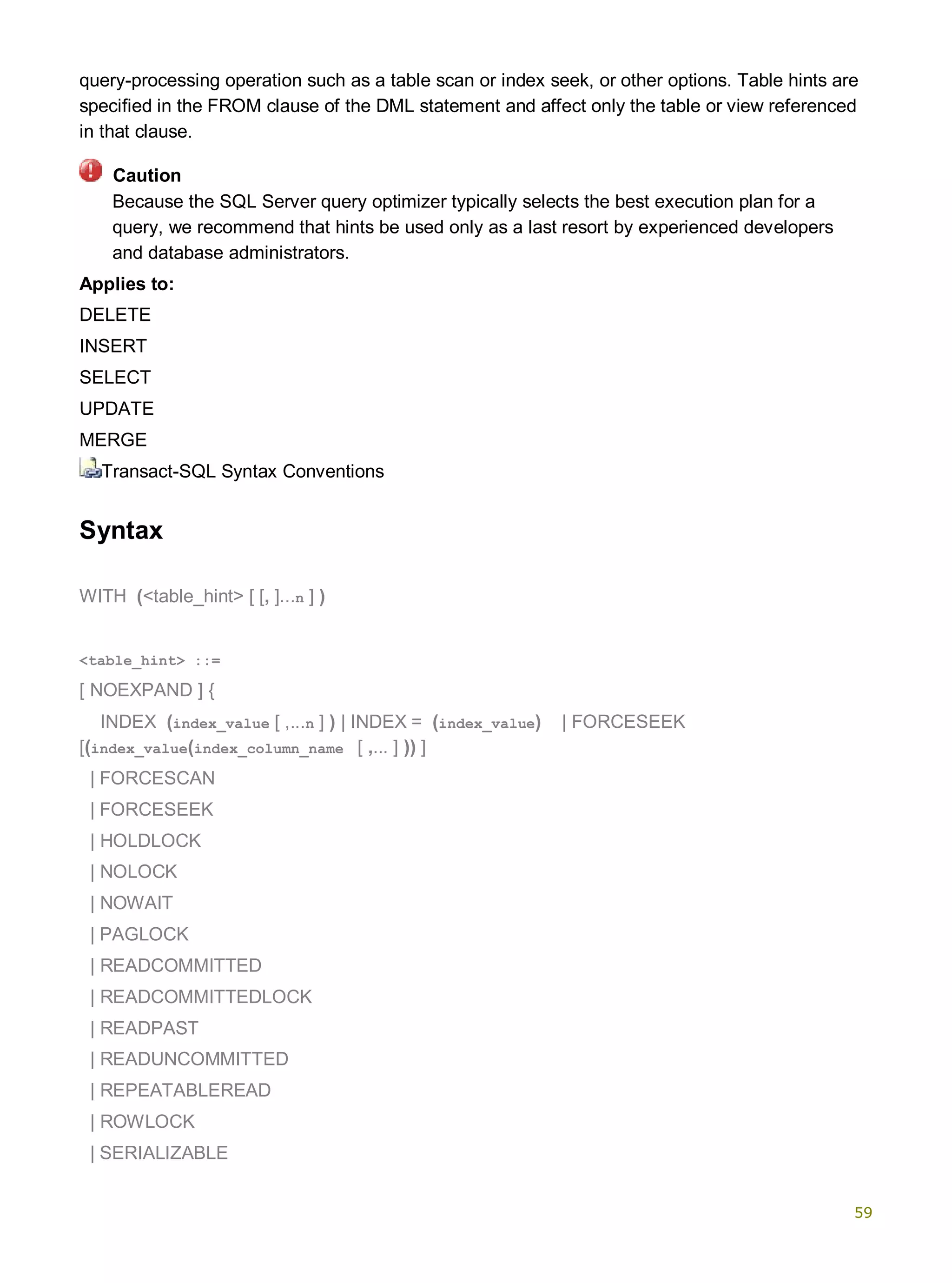 query-processing operation such as a table scan or index seek, or other options. Table hints are specified in the FROM clause of the DML statement and affect only the table or view referenced in that clause.

Caution
Because the SQL Server query optimizer typically selects the best execution plan for a query, we recommend that hints be used only as a last resort by experienced developers and database administrators.

Applies to:
DELETE
INSERT
SELECT
UPDATE
MERGE
Transact-SQL Syntax Conventions

Syntax

WITH (<table_hint> [ [, ]...n ] )

<table_hint> ::=
[ NOEXPAND ] {
INDEX (index_value [ ,...n ] ) | INDEX = (index_value) | FORCESEEK [(index_value(index_column_name [ ,... ] )) ]
| FORCESCAN
| FORCESEEK
| HOLDLOCK
| NOLOCK
| NOWAIT
| PAGLOCK
| READCOMMITTED
| READCOMMITTEDLOCK
| READPAST
| READUNCOMMITTED
| REPEATABLEREAD
| ROWLOCK
| SERIALIZABLE

59